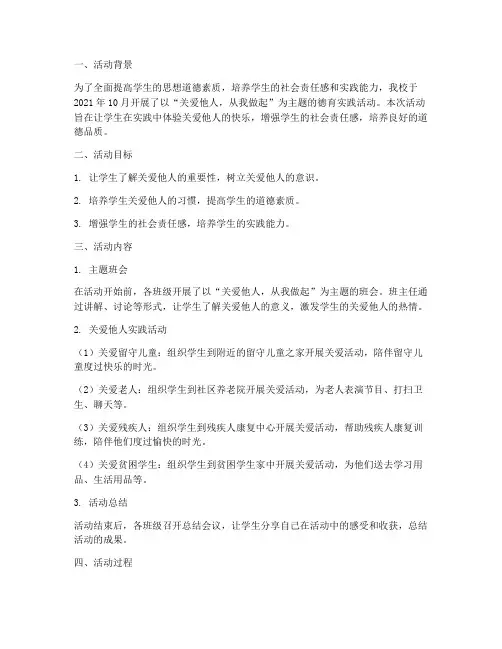 一、活动背景

为了全面提高学生的思想道德素质，培养学生的社会责任感和实践能力，我校于2021年10月开展了以“关爱他人，从我做起”为主题的德育实践活动。本次活动旨在让学生在实践中体验关爱他人的快乐，增强学生的社会责任感，培养良好的道德品质。

二、活动目标

1. 让学生了解关爱他人的重要性，树立关爱他人的意识。

2. 培养学生关爱他人的习惯，提高学生的道德素质。

3. 增强学生的社会责任感，培养学生的实践能力。

三、活动内容

1. 主题班会

在活动开始前，各班级开展了以“关爱他人，从我做起”为主题的班会。班主任通过讲解、讨论等形式，让学生了解关爱他人的意义，激发学生的关爱他人的热情。

2. 关爱他人实践活动

（1）关爱留守儿童：组织学生到附近的留守儿童之家开展关爱活动，陪伴留守儿童度过快乐的时光。

（2）关爱老人：组织学生到社区养老院开展关爱活动，为老人表演节目、打扫卫生、聊天等。

（3）关爱残疾人：组织学生到残疾人康复中心开展关爱活动，帮助残疾人康复训练，陪伴他们度过愉快的时光。

（4）关爱贫困学生：组织学生到贫困学生家中开展关爱活动，为他们送去学习用品、生活用品等。

3. 活动总结

活动结束后，各班级召开总结会议，让学生分享自己在活动中的感受和收获，总结活动的成果。

四、活动过程